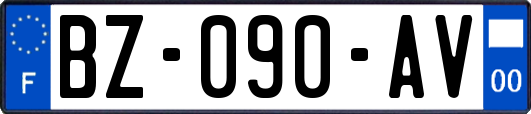 F
BZ-090-AV
00